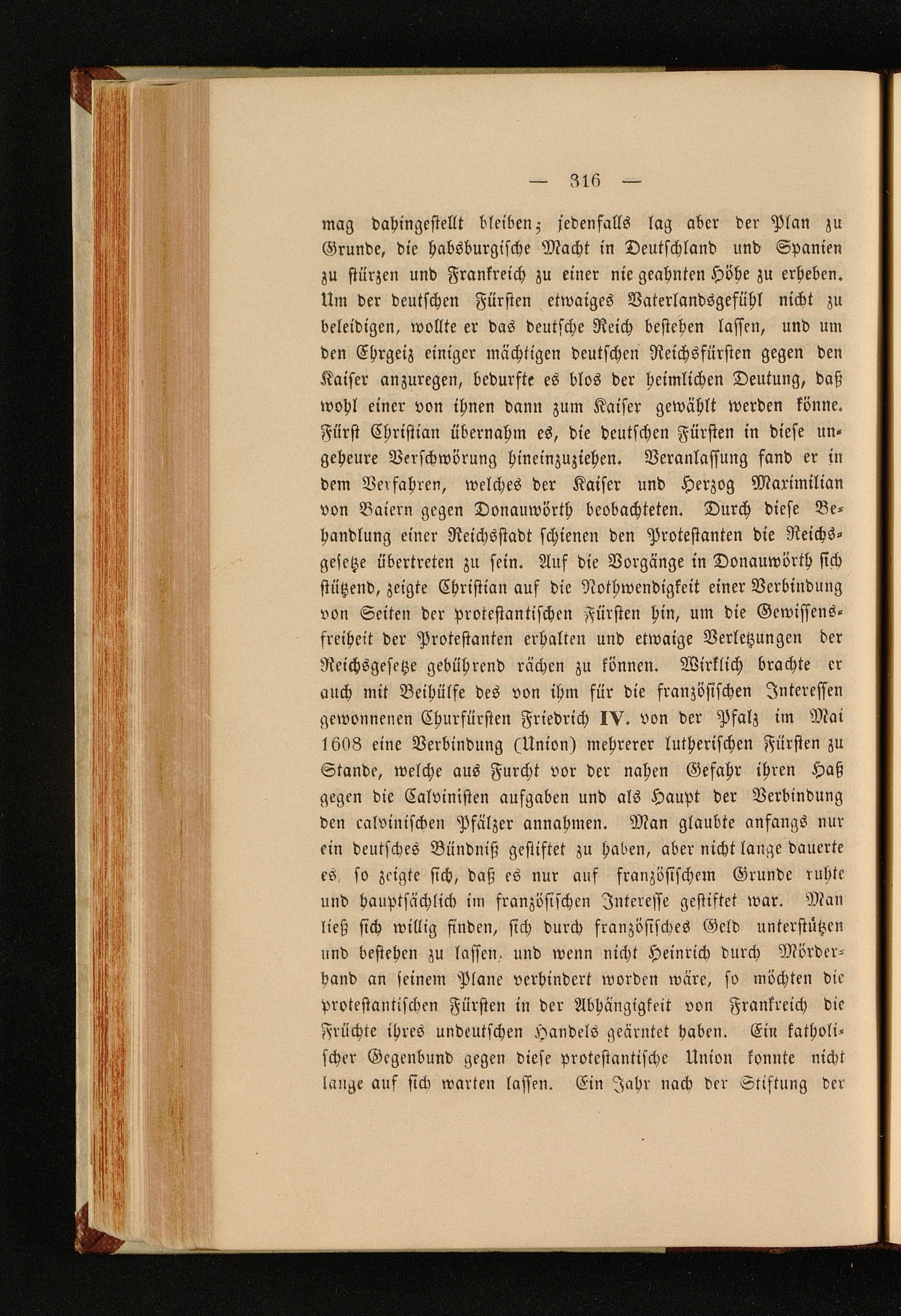 — 316 —

mag dahingestellt bleiben; jedenfalls lag aber der Plan zu Grunde, die habsburgische Macht in Deutschland und Spanien zu stürzen und Frankreich zu einer nie geahnten Höhe zu erheben. Um der deutschen Fürsten etwaiges Vaterlandsgefühl nicht zu beleidigen, wollte er das deutsche Reich bestehen lassen, und um den Ehrgeiz einiger mächtigen deutschen Reichsfürsten gegen den Kaiser anzuregen, bedurfte es blos der heimlichen Deutung, daß wohl einer von ihnen dann zum Kaiser gewählt werden könne. Fürst Christian übernahm es, die deutschen Fürsten in diese ungeheure Verschwörung hineinzuziehen. Veranlassung fand er in dem Verfahren, welches der Kaiser und Herzog Maximilian von Baiern gegen Donauwörth beobachteten. Durch diese Behandlung einer Reichsstadt schienen den Protestanten die Reichsgesetze übertreten zu sein. Auf die Vorgänge in Donauwörth sich stützend, zeigte Christian auf die Nothwendigkeit einer Verbindung von Seiten der protestantischen Fürsten hin, um die Gewissensfreiheit der Protestanten erhalten und etwaige Verletzungen der Reichsgesetze gebührend rächen zu können. Wirklich brachte er auch mit Beihülfe des von ihm für die französischen Interessen gewonnenen Churfürsten Friedrich IV. von der Pfalz im Mai 1608 eine Verbindung (Union) mehrerer lutherischen Fürsten zu Stande, welche aus Furcht vor der nahen Gefahr ihren Haß gegen die Calvinisten aufgaben und als Haupt der Verbindung den calvinischen Pfälzer annahmen. Man glaubte anfangs nur ein deutsches Bündniß gestiftet zu haben, aber nicht lange dauerte es, so zeigte sich, daß es nur auf französischem Grunde ruhte und hauptsächlich im französischen Interesse gestiftet war. Man ließ sich willig finden, sich durch französisches Geld unterstützen und bestehen zu lassen, und wenn nicht Heinrich durch Mörderhand an seinem Plane verhindert worden wäre, so möchten die protestantischen Fürsten in der Abhängigkeit von Frankreich die Früchte ihres undeutschen Handels geärntet haben. Ein katholischer Gegenbund gegen diese protestantische Union konnte nicht lange auf sich warten lassen. Ein Jahr nach der Stiftung der